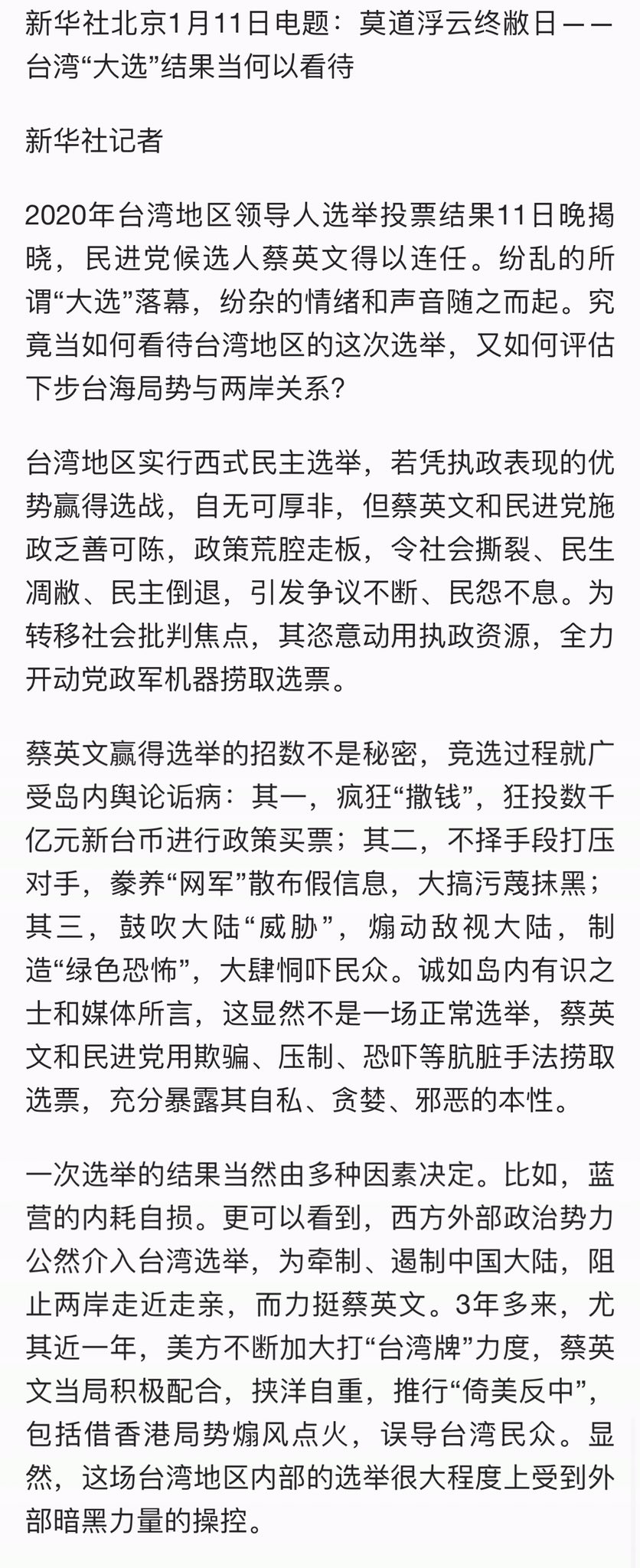 新华社北京1月11日电题：莫道浮云终敝日——台湾“大选”结果当何以看待

新华社记者

2020年台湾地区领导人选举投票结果11日晚揭晓，民进党候选人蔡英文得以连任。纷乱的所谓“大选”落幕，纷杂的情绪和声音随之而起。究竟当如何看待台湾地区的这次选举，又如何评估下步台海局势与两岸关系？

台湾地区实行西式民主选举，若凭执政表现的优势赢得选战，自无可厚非，但蔡英文和民进党施政乏善可陈，政策荒腔走板，令社会撕裂、民生凋敝、民主倒退，引发争议不断、民怨不息。为转移社会批判焦点，其恣意动用执政资源，全力开动党政军机器捞取选票。

蔡英文赢得选举的招数不是秘密，竞选过程就广受岛内舆论诟病：其一，疯狂“撒钱”，狂投数千亿元新台币进行政策买票；其二，不择手段打压对手，豢养“网军”散布假信息，大搞污蔑抹黑；其三，鼓吹大陆“威胁”，煽动敌视大陆，制造“绿色恐怖”，大肆恫吓民众。诚如岛内有识之士和媒体所言，这显然不是一场正常选举，蔡英文和民进党用欺骗、压制、恐吓等肮脏手法捞取选票，充分暴露其自私、贪婪、邪恶的本性。

一次选举的结果当然由多种因素决定。比如，蓝营的内耗自损。更可以看到，西方外部政治势力公然介入台湾选举，为牵制、遏制中国大陆，阻止两岸走近走亲，而力挺蔡英文。3年多来，尤其近一年，美方不断加大打“台湾牌”力度，蔡英文当局积极配合，挟洋自重，推行“倚美反中”，包括借香港局势煽风点火，误导台湾民众。显然，这场台湾地区内部的选举很大程度上受到外部暗黑力量的操控。